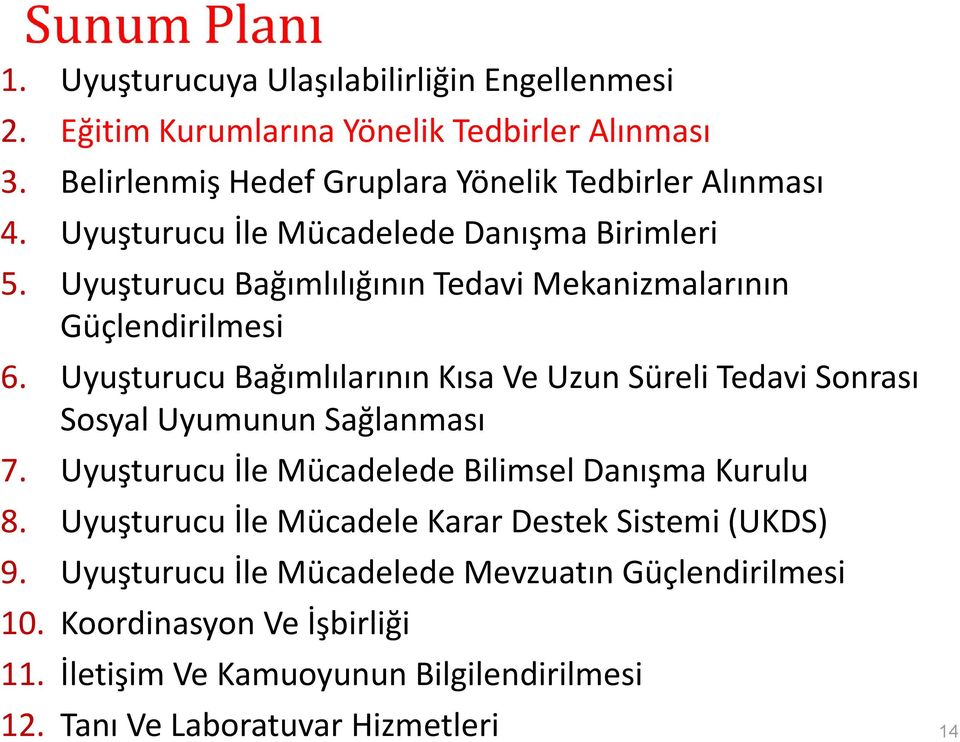 Sunum Planı

1. Uyuşturucuya Ulaşılabilirliğin Engellenmesi
2. Eğitim Kurumlarına Yönelik Tedbirler Alınması
3. Belirlenmiş Hedef Gruplara Yönelik Tedbirler Alınması
4. Uyuşturucu İle Mücadelede Danışma Birimleri
5. Uyuşturucu Bağımlılığının Tedavi Mekanizmalarının Güçlendirilmesi
6. Uyuşturucu Bağımlılarının Kısa Ve Uzun Süreli Tedavi Sonrası Sosyal Uyumunun Sağlanması
7. Uyuşturucu İle Mücadelede Bilimsel Danışma Kurulu
8. Uyuşturucu İle Mücadele Karar Destek Sistemi (UKDS)
9. Uyuşturucu İle Mücadelede Mevzuatın Güçlendirilmesi
10. Koordinasyon Ve İşbirliği
11. İletişim Ve Kamuoyunun Bilgilendirilmesi
12. Tanı Ve Laboratuvar Hizmetleri

14